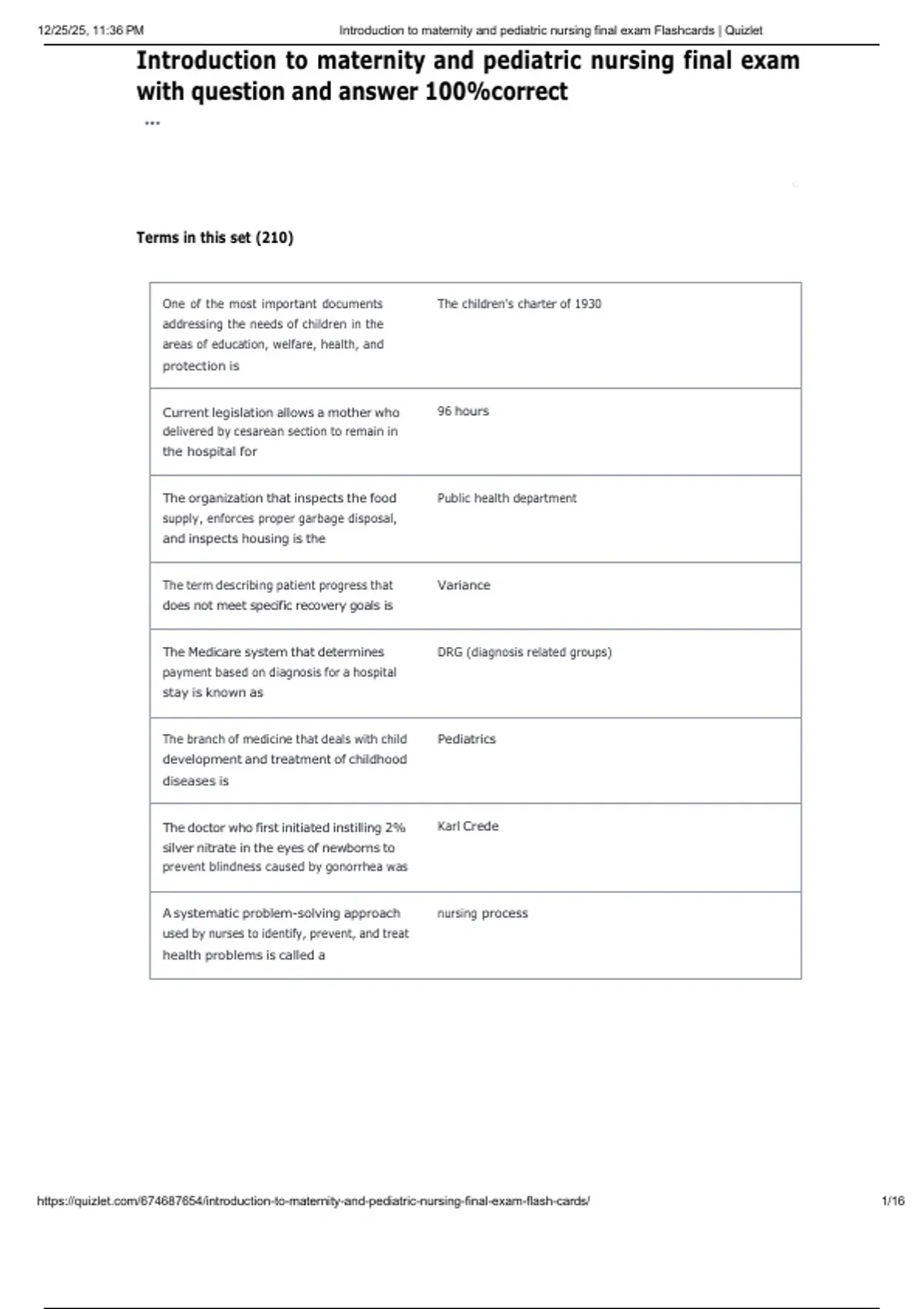 12/25/25, 11:36 PM Introduction to maternity and pediatric nursing final exam Flashcards | Quizlet

Introduction to maternity and pediatric nursing final exam with question and answer 100%correct

...

Terms in this set (210)

| | |
|---|---|
| One of the most important documents addressing the needs of children in the areas of education, welfare, health, and protection is | The children's charter of 1930 |
| Current legislation allows a mother who delivered by cesarean section to remain in the hospital for | 96 hours |
| The organization that inspects the food supply, enforces proper garbage disposal, and inspects housing is the | Public health department |
| The term describing patient progress that does not meet specific recovery goals is | Variance |
| The Medicare system that determines payment based on diagnosis for a hospital stay is known as | DRG (diagnosis related groups) |
| The branch of medicine that deals with child development and treatment of childhood diseases is | Pediatrics |
| The doctor who first initiated instilling 2% silver nitrate in the eyes of newborns to prevent blindness caused by gonorrhea was | Karl Crede |
| A systematic problem-solving approach used by nurses to identify, prevent, and treat health problems is called a | nursing process |

https://quizlet.com/674687654/introduction-to-maternity-and-pediatric-nursing-final-exam-flash-cards/ 1/16